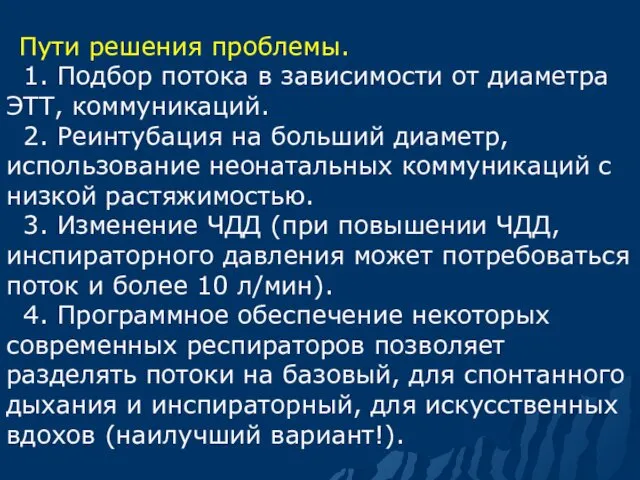 Пути решения проблемы.

1. Подбор потока в зависимости от диаметра ЭТТ, коммуникаций.

2. Реинтубация на больший диаметр, использование неонатальных коммуникаций с низкой растяжимостью.

3. Изменение ЧДД (при повышении ЧДД, инспираторного давления может потребоваться поток и более 10 л/мин).

4. Программное обеспечение некоторых современных респираторов позволяет разделять потоки на базовый, для спонтанного дыхания и инспираторный, для искусственных вдохов (наилучший вариант!).